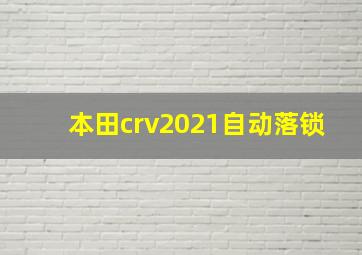 本田crv2021自动落锁